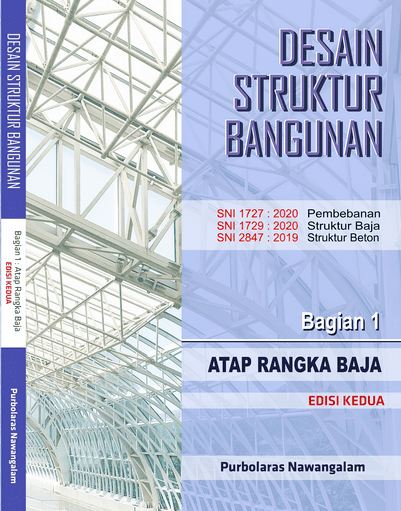 DESAIN STRUKTUR BANGUNAN

Bagian 1 : Atap Rangka Baja

EDISI KEDUA

Purbolaras Nawangalam

DESAIN
STRUKTUR
BANGUNAN

SNI 1727 : 2020 Pembebanan
SNI 1729 : 2020 Struktur Baja
SNI 2847 : 2019 Struktur Beton

Bagian 1

ATAP RANGKA BAJA

EDISI KEDUA

Purbolaras Nawangalam